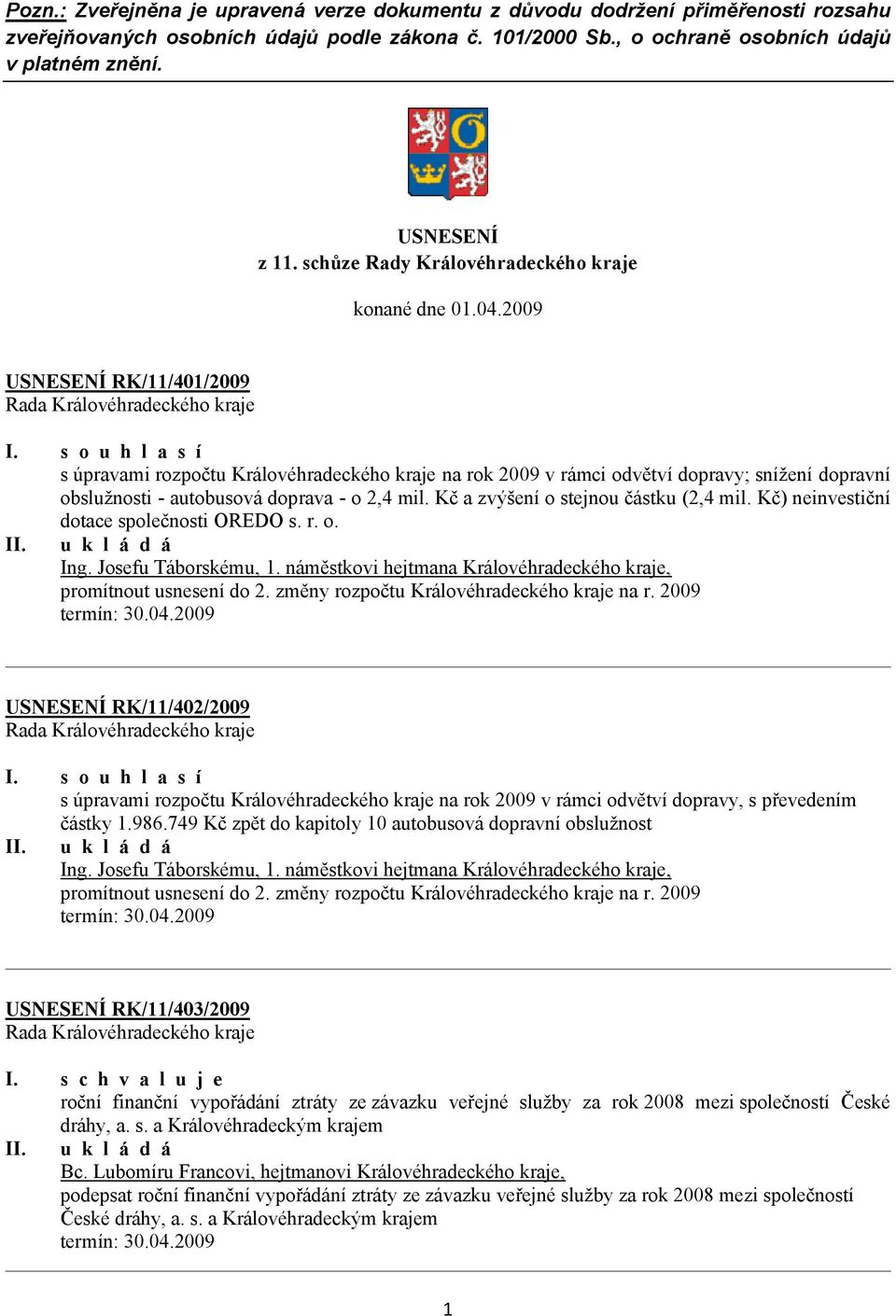 Pozn.: Zveřejněna je upravená verze dokumentu z důvodu dodržení přiměřenosti rozsahu zveřejňovaných osobních údajů podle zákona č. 101/2000 Sb., o ochraně osobních údajů v platném znění.

USNESENÍ
z 11. schůze Rady Královéhradeckého kraje

konané dne 01.04.2009

USNESENÍ RK/11/401/2009
Rada Královéhradeckého kraje

I. s o u h l a s í
s úpravami rozpočtu Královéhradeckého kraje na rok 2009 v rámci odvětví dopravy; snížení dopravní obslužnosti - autobusová doprava - o 2,4 mil. Kč a zvýšení o stejnou částku (2,4 mil. Kč) neinvestiční dotace společnosti OREDO s. r. o.
II. u k l á d á
Ing. Josefu Táborskému, 1. náměstkovi hejtmana Královéhradeckého kraje,
promítnout usnesení do 2. změny rozpočtu Královéhradeckého kraje na r. 2009
termín: 30.04.2009

USNESENÍ RK/11/402/2009
Rada Královéhradeckého kraje

I. s o u h l a s í
s úpravami rozpočtu Královéhradeckého kraje na rok 2009 v rámci odvětví dopravy, s převedením částky 1.986.749 Kč zpět do kapitoly 10 autobusová dopravní obslužnost
II. u k l á d á
Ing. Josefu Táborskému, 1. náměstkovi hejtmana Královéhradeckého kraje,
promítnout usnesení do 2. změny rozpočtu Královéhradeckého kraje na r. 2009
termín: 30.04.2009

USNESENÍ RK/11/403/2009
Rada Královéhradeckého kraje

I. s c h v a l u j e
roční finanční vypořádání ztráty ze závazku veřejné služby za rok 2008 mezi společností České dráhy, a. s. a Královéhradeckým krajem
II. u k l á d á
Bc. Lubomíru Francovi, hejtmanovi Královéhradeckého kraje,
podepsat roční finanční vypořádání ztráty ze závazku veřejné služby za rok 2008 mezi společností České dráhy, a. s. a Královéhradeckým krajem
termín: 30.04.2009

1